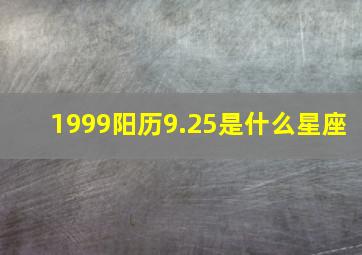 1999阳历9.25是什么星座